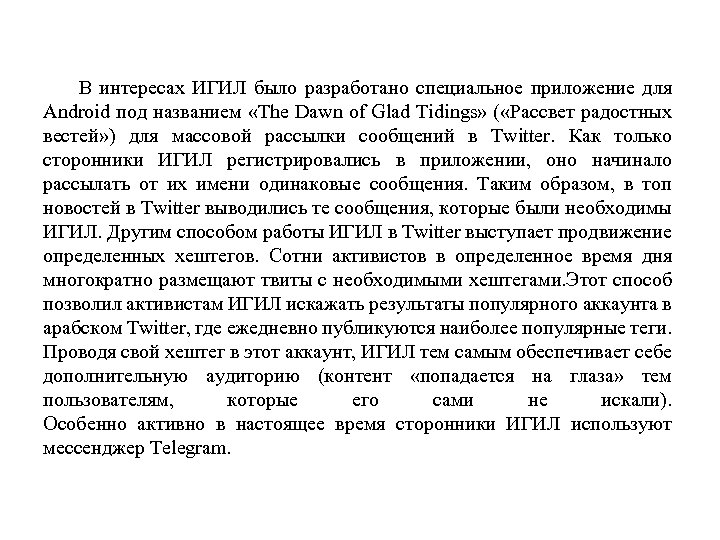 В интересах ИГИЛ было разработано специальное приложение для Android под названием «The Dawn of Glad Tidings» («Рассвет радостных вестей») для массовой рассылки сообщений в Twitter. Как только сторонники ИГИЛ регистрировались в приложении, оно начинало рассылать от их имени одинаковые сообщения. Таким образом, в топ новостей в Twitter выводились те сообщения, которые были необходимы ИГИЛ. Другим способом работы ИГИЛ в Twitter выступает продвижение определенных хештегов. Сотни активистов в определенное время дня многократно размещают твиты с необходимыми хештегами.Этот способ позволил активистам ИГИЛ искажать результаты популярного аккаунта в арабском Twitter, где ежедневно публикуются наиболее популярные теги. Проводя свой хештег в этот аккаунт, ИГИЛ тем самым обеспечивает себе дополнительную аудиторию (контент «попадается на глаза» тем пользователям, которые его сами не искали). Особенно активно в настоящее время сторонники ИГИЛ используют мессенджер Telegram.